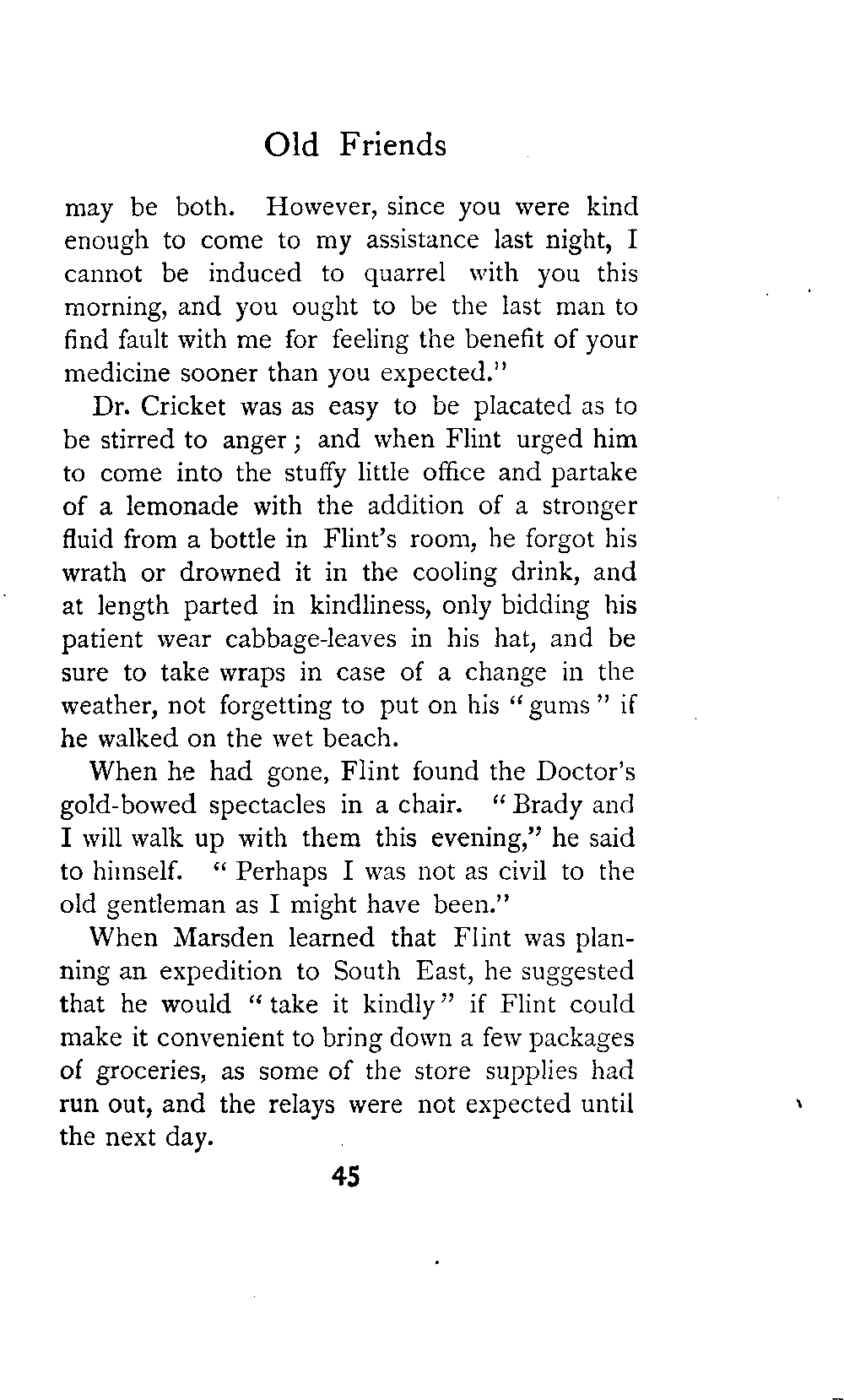 Old Friends

may be both. However, since you were kind enough to come to my assistance last night, I cannot be induced to quarrel with you this morning, and you ought to be the last man to find fault with me for feeling the benefit of your medicine sooner than you expected."

Dr. Cricket was as easy to be placated as to be stirred to anger; and when Flint urged him to come into the stuffy little office and partake of a lemonade with the addition of a stronger fluid from a bottle in Flint's room, he forgot his wrath or drowned it in the cooling drink, and at length parted in kindliness, only bidding his patient wear cabbage-leaves in his hat, and be sure to take wraps in case of a change in the weather, not forgetting to put on his "gums" if he walked on the wet beach.

When he had gone, Flint found the Doctor's gold-bowed spectacles in a chair. "Brady and I will walk up with them this evening," he said to himself. "Perhaps I was not as civil to the old gentleman as I might have been."

When Marsden learned that Flint was planning an expedition to South East, he suggested that he would "take it kindly" if Flint could make it convenient to bring down a few packages of groceries, as some of the store supplies had run out, and the relays were not expected until the next day.

45